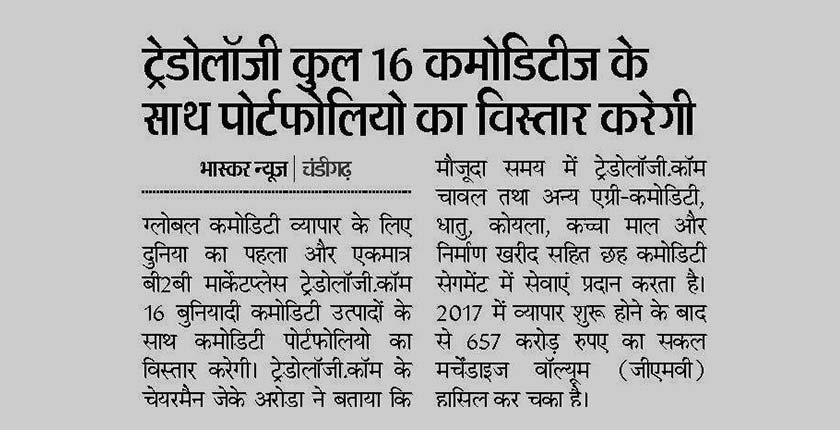 ट्रेडोलॉजी कुल 16 कमोडिटीज के साथ पोर्टफोलियो का विस्तार करेगी

भास्कर न्यूज | चंडीगढ़

ग्लोबल कमोडिटी व्यापार के लिए दुनिया का पहला और एकमात्र बी2बी मार्केटप्लेस ट्रेडोलॉजी.कॉम 16 बुनियादी कमोडिटी उत्पादों के साथ कमोडिटी पोर्टफोलियो का विस्तार करेगी। ट्रेडोलॉजी.कॉम के चेयरमैन जेके अरोडा ने बताया कि मौजूदा समय में ट्रेडोलॉजी.कॉम चावल तथा अन्य एग्री-कमोडिटी, धातु, कोयला, कच्चा माल और निर्माण खरीद सहित छह कमोडिटी सेगमेंट में सेवाएं प्रदान करता है। 2017 में व्यापार शुरू होने के बाद से 657 करोड़ रुपए का सकल मर्चेंडाइज वॉल्यूम (जीएमवी) हासिल कर चुका है।